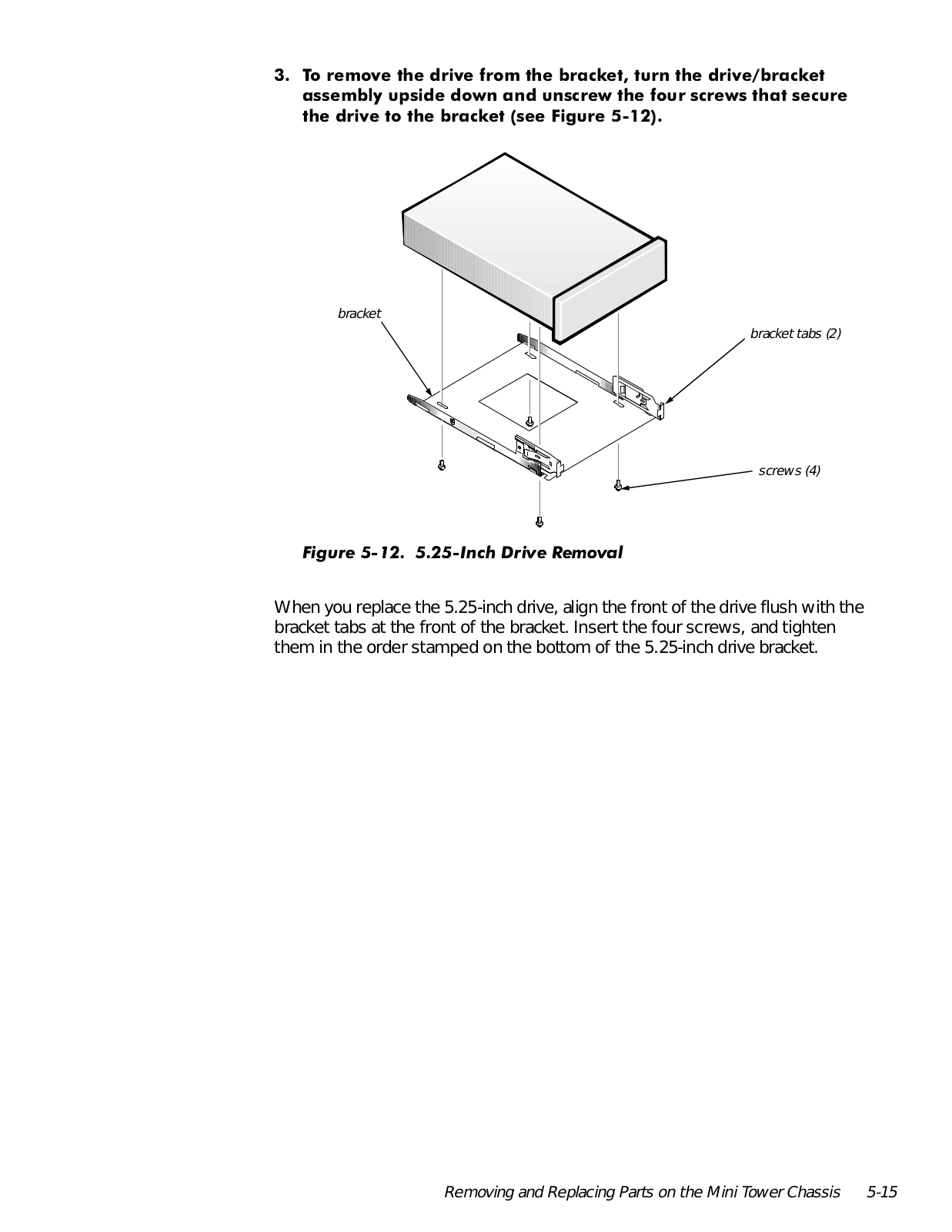 3. To remove the drive from the bracket, turn the drive/bracket assembly upside down and unscrew the four screws that secure the drive to the bracket (see Figure 5-12).

bracket

bracket tabs (2)

screws (4)

Figure 5-12. 5.25-Inch Drive Removal

When you replace the 5.25-inch drive, align the front of the drive flush with the bracket tabs at the front of the bracket. Insert the four screws, and tighten them in the order stamped on the bottom of the 5.25-inch drive bracket.

Removing and Replacing Parts on the Mini Tower Chassis 5-15